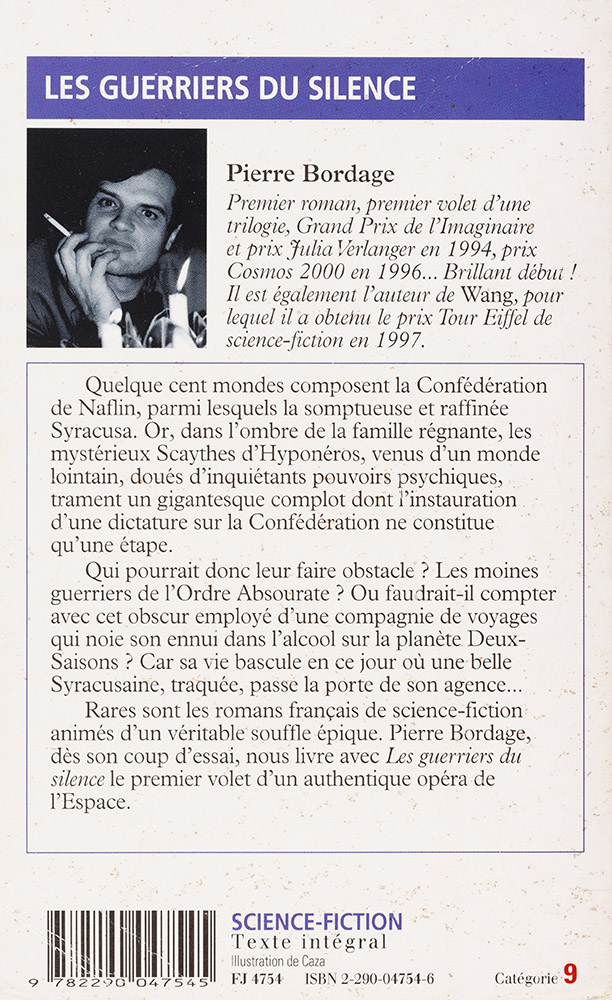 LES GUERRIERS DU SILENCE

Pierre Bordage

Premier roman, premier volet d'une trilogie, Grand Prix de l'Imaginaire et prix Julia Verlanger en 1994, prix Cosmos 2000 en 1996... Brillant début ! Il est également l'auteur de Wang, pour lequel il a obtenu le prix Tour Eiffel de science-fiction en 1997.

Quelque cent mondes composent la Confédération de Naflin, parmi lesquels la somptueuse et raffinée Syracusa. Or, dans l'ombre de la famille régnante, les mystérieux Scaythes d'Hyponéros, venus d'un monde lointain, doués d'inquiétants pouvoirs psychiques, trament un gigantesque complot dont l'instauration d'une dictature sur la Confédération ne constitue qu'une étape.

Qui pourrait donc leur faire obstacle ? Les moines guerriers de l'Ordre Absourate ? Ou faudrait-il compter avec cet obscur employé d'une compagnie de voyages qui noie son ennui dans l'alcool sur la planète Deux-Saisons ? Car sa vie bascule en ce jour où une belle Syracusaine, traquée, passe la porte de son agence...

Rares sont les romans français de science-fiction animés d'un véritable souffle épique. Pierre Bordage, dès son coup d'essai, nous livre avec Les guerriers du silence le premier volet d'un authentique opéra de l'Espace.

9 782290 047545

SCIENCE-FICTION
Texte intégral
Illustration de Caza
FJ 4754 ISBN 2-290-04754-6

Catégorie 9